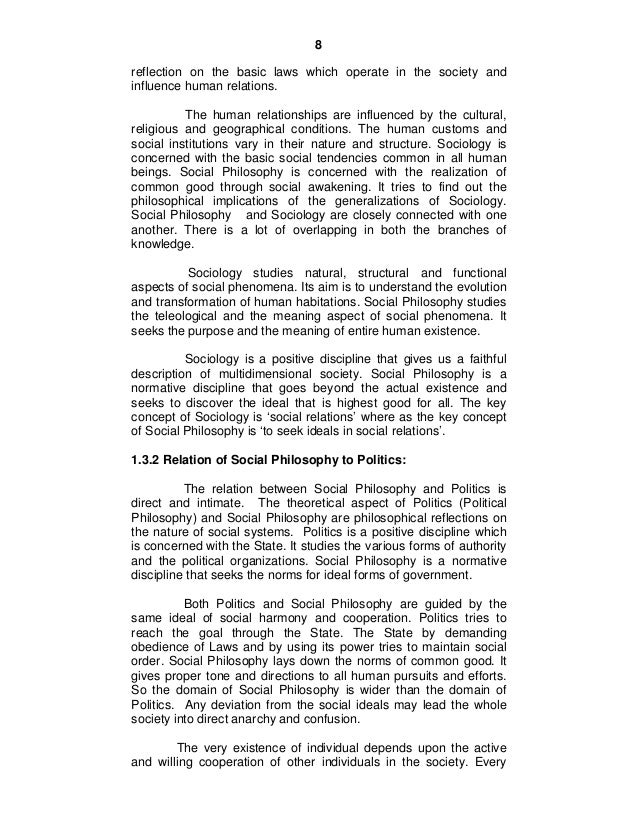 8

reflection on the basic laws which operate in the society and influence human relations.

The human relationships are influenced by the cultural, religious and geographical conditions. The human customs and social institutions vary in their nature and structure. Sociology is concerned with the basic social tendencies common in all human beings. Social Philosophy is concerned with the realization of common good through social awakening. It tries to find out the philosophical implications of the generalizations of Sociology. Social Philosophy and Sociology are closely connected with one another. There is a lot of overlapping in both the branches of knowledge.

Sociology studies natural, structural and functional aspects of social phenomena. Its aim is to understand the evolution and transformation of human habitations. Social Philosophy studies the teleological and the meaning aspect of social phenomena. It seeks the purpose and the meaning of entire human existence.

Sociology is a positive discipline that gives us a faithful description of multidimensional society. Social Philosophy is a normative discipline that goes beyond the actual existence and seeks to discover the ideal that is highest good for all. The key concept of Sociology is 'social relations' where as the key concept of Social Philosophy is 'to seek ideals in social relations'.

1.3.2 Relation of Social Philosophy to Politics:

The relation between Social Philosophy and Politics is direct and intimate. The theoretical aspect of Politics (Political Philosophy) and Social Philosophy are philosophical reflections on the nature of social systems. Politics is a positive discipline which is concerned with the State. It studies the various forms of authority and the political organizations. Social Philosophy is a normative discipline that seeks the norms for ideal forms of government.

Both Politics and Social Philosophy are guided by the same ideal of social harmony and cooperation. Politics tries to reach the goal through the State. The State by demanding obedience of Laws and by using its power tries to maintain social order. Social Philosophy lays down the norms of common good. It gives proper tone and directions to all human pursuits and efforts. So the domain of Social Philosophy is wider than the domain of Politics. Any deviation from the social ideals may lead the whole society into direct anarchy and confusion.

The very existence of individual depends upon the active and willing cooperation of other individuals in the society. Every